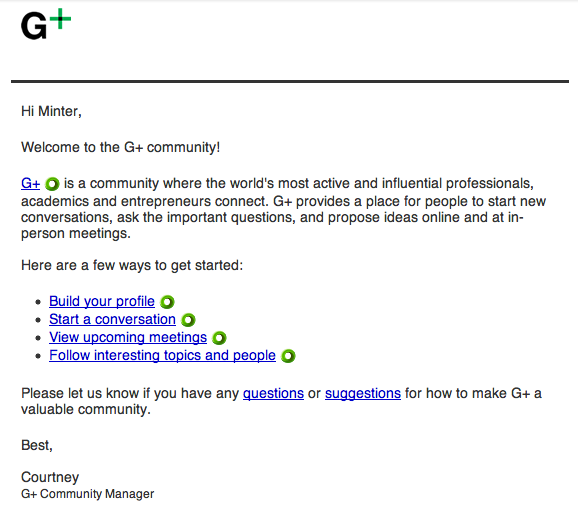 G+

Hi Minter,

Welcome to the G+ community!

G+ is a community where the world's most active and influential professionals, academics and entrepreneurs connect. G+ provides a place for people to start new conversations, ask the important questions, and propose ideas online and at in-person meetings.

Here are a few ways to get started:

- Build your profile
- Start a conversation
- View upcoming meetings
- Follow interesting topics and people

Please let us know if you have any questions or suggestions for how to make G+ a valuable community.

Best,

Courtney
G+ Community Manager